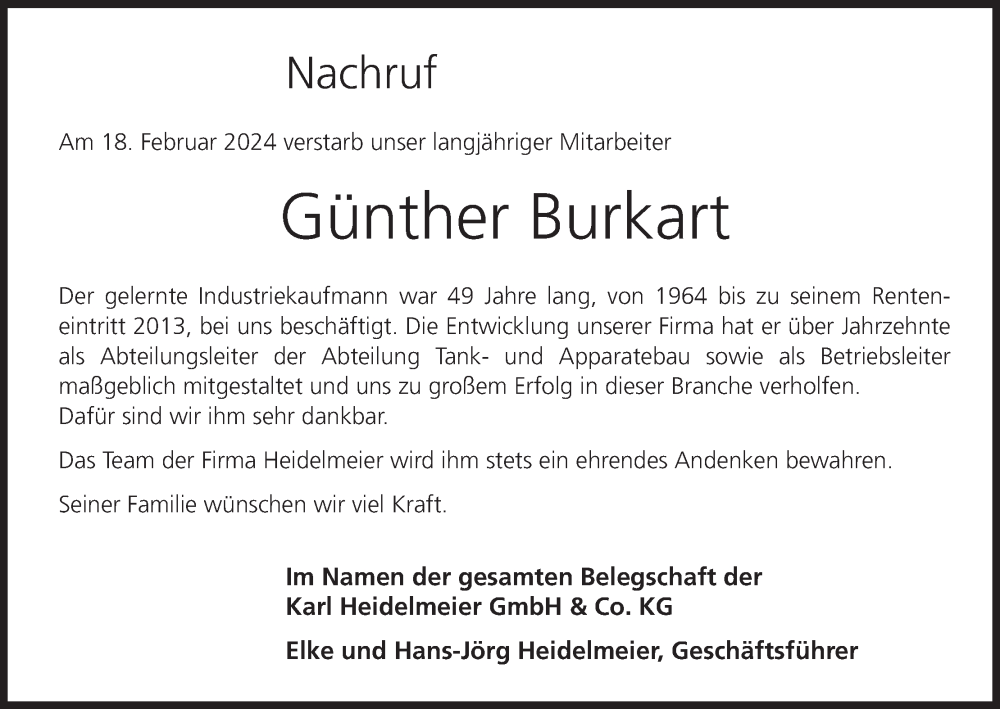 Nachruf

Am 18. Februar 2024 verstarb unser langjähriger Mitarbeiter

Günther Burkart

Der gelernte Industriekaufmann war 49 Jahre lang, von 1964 bis zu seinem Renteneintritt 2013, bei uns beschäftigt. Die Entwicklung unserer Firma hat er über Jahrzehnte als Abteilungsleiter der Abteilung Tank- und Apparatebau sowie als Betriebsleiter maßgeblich mitgestaltet und uns zu großem Erfolg in dieser Branche verholfen.
Dafür sind wir ihm sehr dankbar.

Das Team der Firma Heidelmeier wird ihm stets ein ehrendes Andenken bewahren.

Seiner Familie wünschen wir viel Kraft.

Im Namen der gesamten Belegschaft der
Karl Heidelmeier GmbH & Co. KG

Elke und Hans-Jörg Heidelmeier, Geschäftsführer